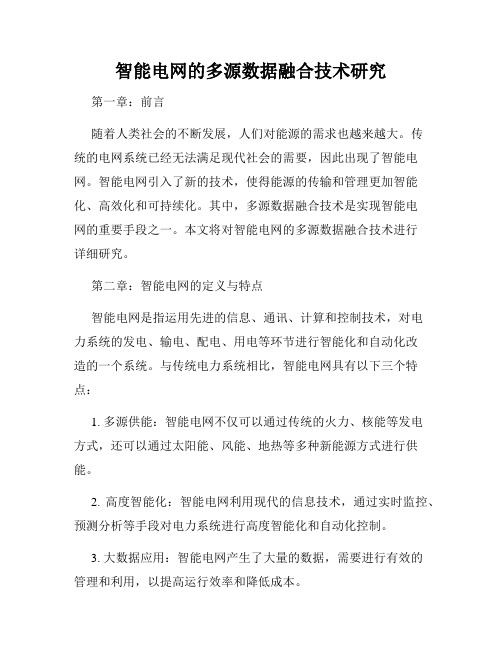 智能电网的多源数据融合技术研究

第一章：前言

随着人类社会的不断发展，人们对能源的需求也越来越大。传统的电网系统已经无法满足现代社会的需要，因此出现了智能电网。智能电网引入了新的技术，使得能源的传输和管理更加智能化、高效化和可持续化。其中，多源数据融合技术是实现智能电网的重要手段之一。本文将对智能电网的多源数据融合技术进行详细研究。

第二章：智能电网的定义与特点

智能电网是指运用先进的信息、通讯、计算和控制技术，对电力系统的发电、输电、配电、用电等环节进行智能化和自动化改造的一个系统。与传统电力系统相比，智能电网具有以下三个特点：

1. 多源供能：智能电网不仅可以通过传统的火力、核能等发电方式，还可以通过太阳能、风能、地热等多种新能源方式进行供能。

2. 高度智能化：智能电网利用现代的信息技术，通过实时监控、预测分析等手段对电力系统进行高度智能化和自动化控制。

3. 大数据应用：智能电网产生了大量的数据，需要进行有效的管理和利用，以提高运行效率和降低成本。